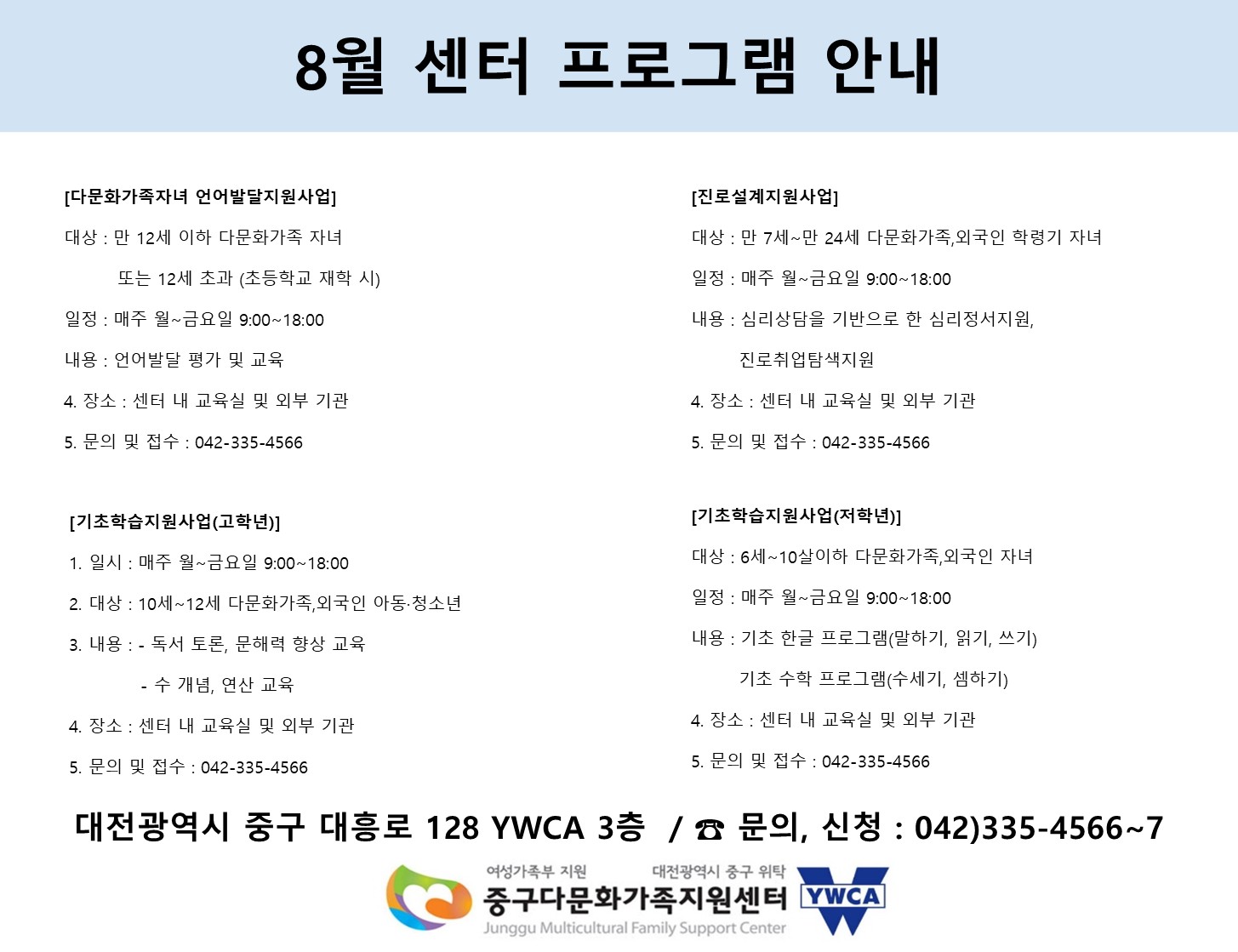 8월 센터 프로그램 안내

[다문화가족자녀 언어발달지원사업]

대상 : 만 12세 이하 다문화가족 자녀

또는 12세 초과 (초등학교 재학 시)

일정 : 매주 월~금요일 9:00~18:00

내용 : 언어발달 평가 및 교육

4. 장소 : 센터 내 교육실 및 외부 기관

5. 문의 및 접수 : 042-335-4566

[기초학습지원사업(고학년)]

1. 일시 : 매주 월~금요일 9:00~18:00

2. 대상 : 10세~12세 다문화가족,외국인 아동·청소년

3. 내용 : - 독서 토론, 문해력 향상 교육

- 수 개념, 연산 교육

4. 장소 : 센터 내 교육실 및 외부 기관

5. 문의 및 접수 : 042-335-4566

[진로설계지원사업]

대상 : 만 7세~만 24세 다문화가족,외국인 학령기 자녀

일정 : 매주 월~금요일 9:00~18:00

내용 : 심리상담을 기반으로 한 심리정서지원,

진로취업탐색지원

4. 장소 : 센터 내 교육실 및 외부 기관

5. 문의 및 접수 : 042-335-4566

[기초학습지원사업(저학년)]

대상 : 6세~10살이하 다문화가족,외국인 자녀

일정 : 매주 월~금요일 9:00~18:00

내용 : 기초 한글 프로그램(말하기, 읽기, 쓰기)

기초 수학 프로그램(수세기, 셈하기)

4. 장소 : 센터 내 교육실 및 외부 기관

5. 문의 및 접수 : 042-335-4566

대전광역시 중구 대흥로 128 YWCA 3층 / ☎ 문의, 신청 : 042)335-4566~7

여성가족부 지원 대전광역시 중구 위탁
중구다문화가족지원센터
Junggu Multicultural Family Support Center
YWCA